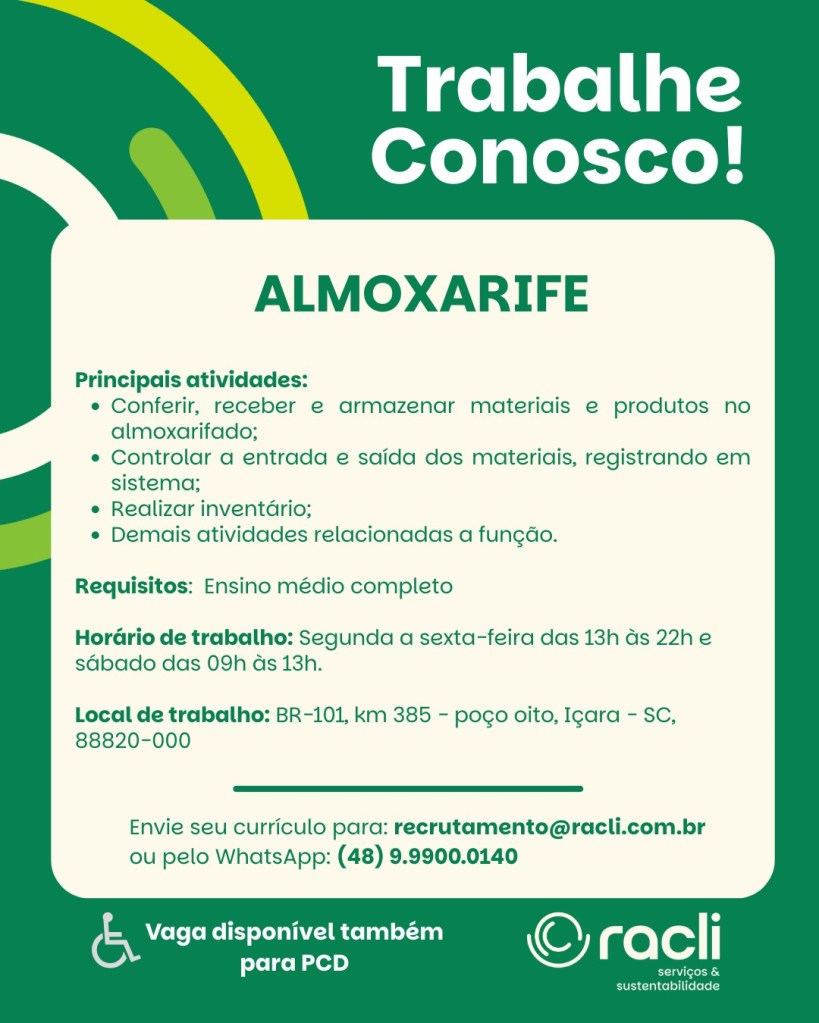 Trabalhe Conosco!

ALMOXARIFE

Principais atividades:
• Conferir, receber e armazenar materiais e produtos no almoxarifado;
• Controlar a entrada e saída dos materiais, registrando em sistema;
• Realizar inventário;
• Demais atividades relacionadas a função.

Requisitos: Ensino médio completo

Horário de trabalho: Segunda a sexta-feira das 13h às 22h e sábado das 09h às 13h.

Local de trabalho: BR-101, km 385 - poço oito, Içara - SC, 88820-000

Envie seu currículo para: recrutamento@racli.com.br
ou pelo WhatsApp: (48) 9.9900.0140

Vaga disponível também para PCD

racli
serviços & sustentabilidade